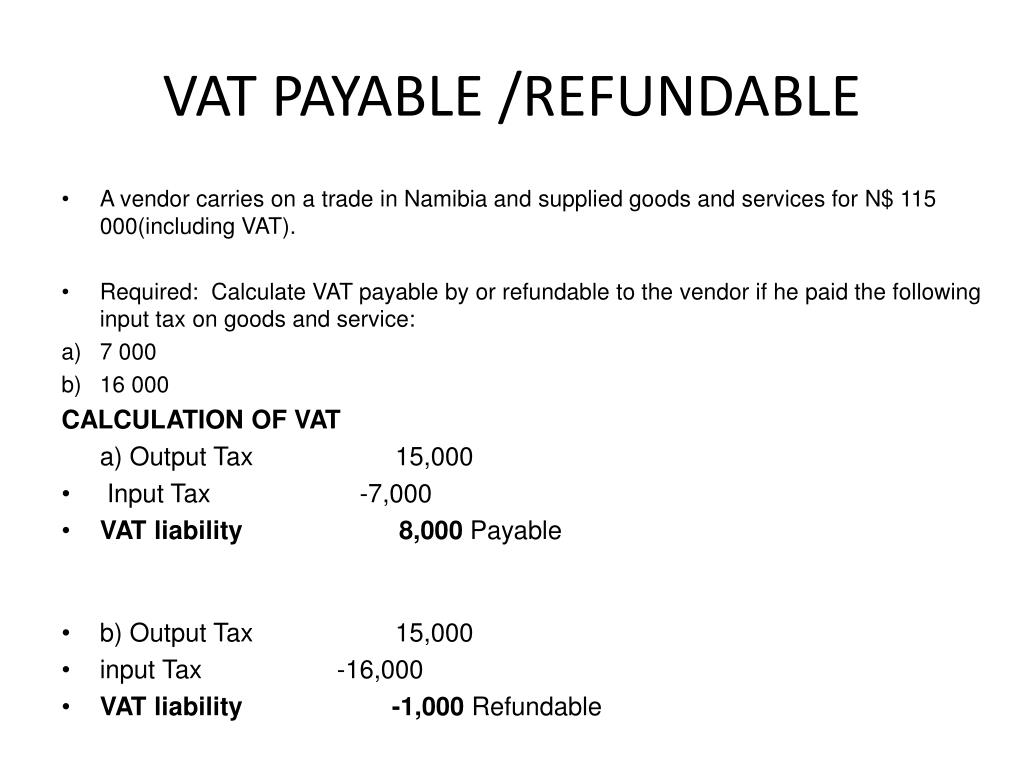 VAT PAYABLE /REFUNDABLE

• A vendor carries on a trade in Namibia and supplied goods and services for N$ 115 000(including VAT).

• Required: Calculate VAT payable by or refundable to the vendor if he paid the following input tax on goods and service:

a) 7 000

b) 16 000

CALCULATION OF VAT

a) Output Tax 15,000

• Input Tax -7,000

• VAT liability 8,000 Payable

• b) Output Tax 15,000

• input Tax -16,000

• VAT liability -1,000 Refundable